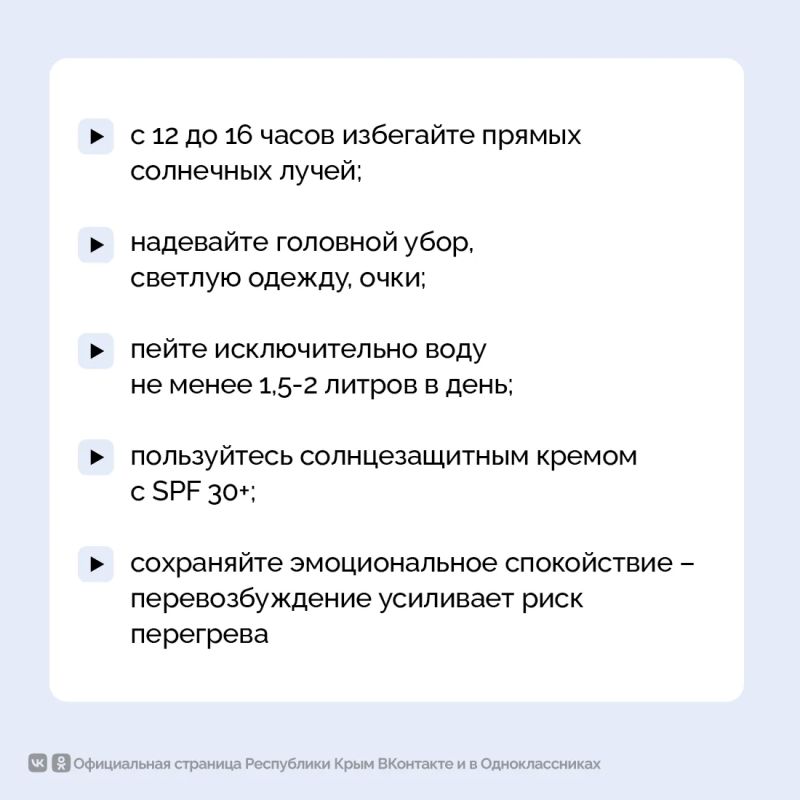 ▶ с 12 до 16 часов избегайте прямых солнечных лучей;

▶ надевайте головной убор, светлую одежду, очки;

▶ пейте исключительно воду не менее 1,5-2 литров в день;

▶ пользуйтесь солнцезащитным кремом с SPF 30+;

▶ сохраняйте эмоциональное спокойствие – перевозбуждение усиливает риск перегрева

Официальная страница Республики Крым ВКонтакте и в Одноклассниках